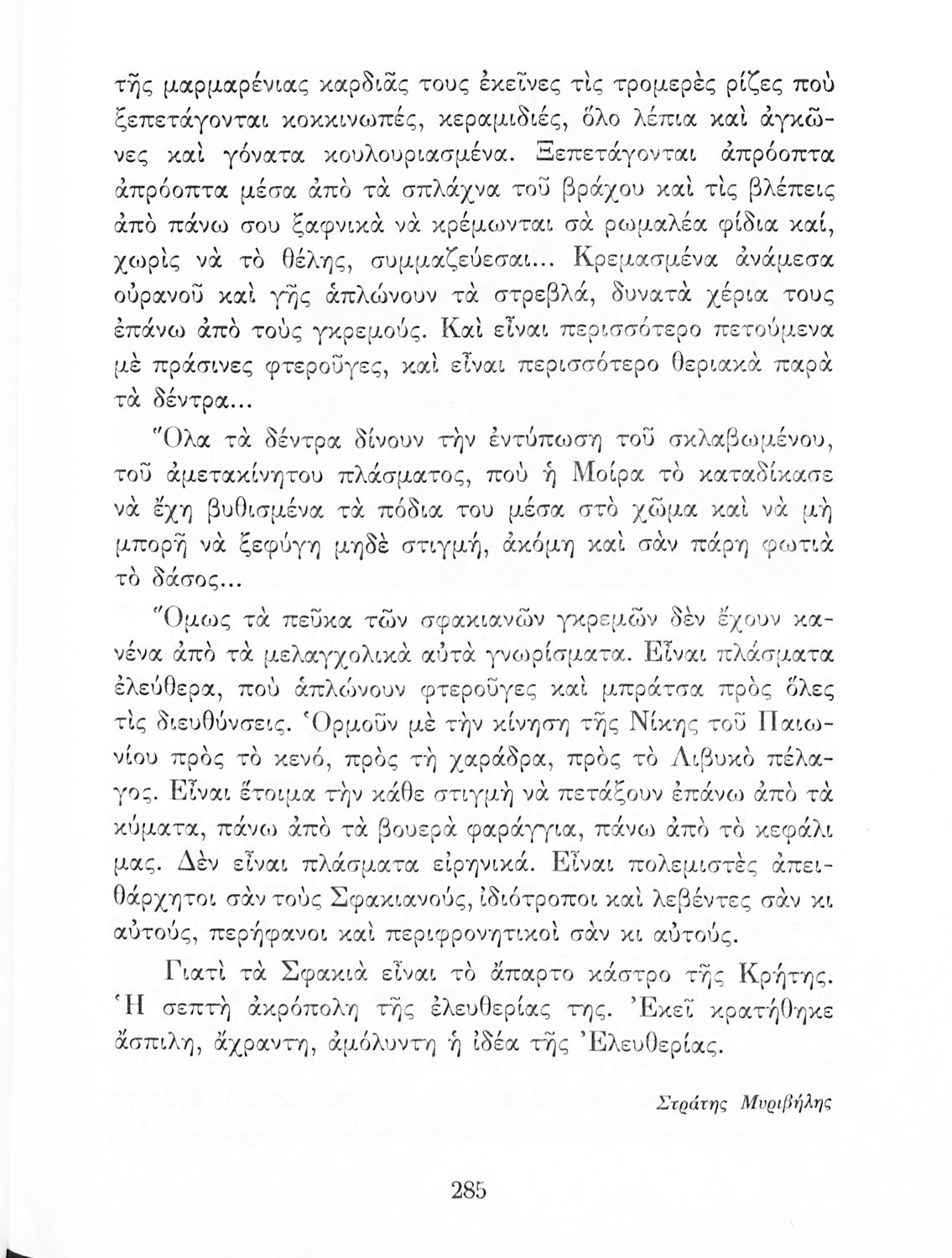 τῆς μαρμαρένιας καρδιᾶς τους ἐκεῖνες τὶς τρομερὲς ρίζες ποὺ ξεπετάγονται κοκκινωπές, κεραμιδιές, ὅλο λέπια καὶ ἀγκῶνες καὶ γόνατα κουλουριασμένα. Ξεπετάγονται ἀπρόοπτα ἀπρόοπτα μέσα ἀπὸ τὰ σπλάχνα τοῦ βράχου καὶ τὶς βλέπεις ἀπὸ πάνω σου ξαφνικὰ νὰ κρέμωνται σὰ ρωμαλέα φίδια καί, χωρὶς νὰ τὸ θέλης, συμμαζεύεσαι... Κρεμασμένα ἀνάμεσα οὐρανοῦ καὶ γῆς ἁπλώνουν τὰ στρεβλά, δυνατὰ χέρια τους ἐπάνω ἀπὸ τοὺς γκρεμούς. Καὶ εἶναι περισσότερο πετούμενα μὲ πράσινες φτεροῦγες, καὶ εἶναι περισσότερο θεριακὰ παρὰ τὰ δέντρα...

Ὅλα τὰ δέντρα δίνουν τὴν ἐντύπωση τοῦ σκλαβωμένου, τοῦ ἀμετακίνητου πλάσματος, ποὺ ἡ Μοίρα τὸ καταδίκασε νὰ ἔχη βυθισμένα τὰ πόδια του μέσα στὸ χῶμα καὶ νὰ μὴ μπορῆ νὰ ξεφύγη μηδὲ στιγμή, ἀκόμη καὶ σὰν πάρη φωτιὰ τὸ δάσος...

Ὅμως τὰ πεῦκα τῶν σφακιανῶν γκρεμῶν δὲν ἔχουν κανένα ἀπὸ τὰ μελαγχολικὰ αὐτὰ γνωρίσματα. Εἶναι πλάσματα ἐλεύθερα, ποὺ ἁπλώνουν φτεροῦγες καὶ μπράτσα πρὸς ὅλες τὶς διευθύνσεις. Ὁρμοῦν μὲ τὴν κίνηση τῆς Νίκης τοῦ Παιωνίου πρὸς τὸ κενό, πρὸς τὴ χαράδρα, πρὸς τὸ Λιβυκὸ πέλαγος. Εἶναι ἕτοιμα τὴν κάθε στιγμὴ νὰ πετάξουν ἐπάνω ἀπὸ τὰ κύματα, πάνω ἀπὸ τὰ βουερὰ φαράγγια, πάνω ἀπὸ τὸ κεφάλι μας. Δὲν εἶναι πλάσματα εἰρηνικά. Εἶναι πολεμιστὲς ἀπειθάρχητοι σὰν τοὺς Σφακιανούς, ἰδιότροποι καὶ λεβέντες σὰν κι αὐτούς, περήφανοι καὶ περιφρονητικοὶ σὰν κι αὐτούς.

Γιατὶ τὰ Σφακιὰ εἶναι τὸ ἄπαρτο κάστρο τῆς Κρήτης. Ἡ σεπτὴ ἀκρόπολη τῆς ἐλευθερίας της. Ἐκεῖ κρατήθηκε ἄσπιλη, ἄχραντη, ἀμόλυντη ἡ ἰδέα τῆς Ἐλευθερίας.

Στράτης Μυριβήλης

285